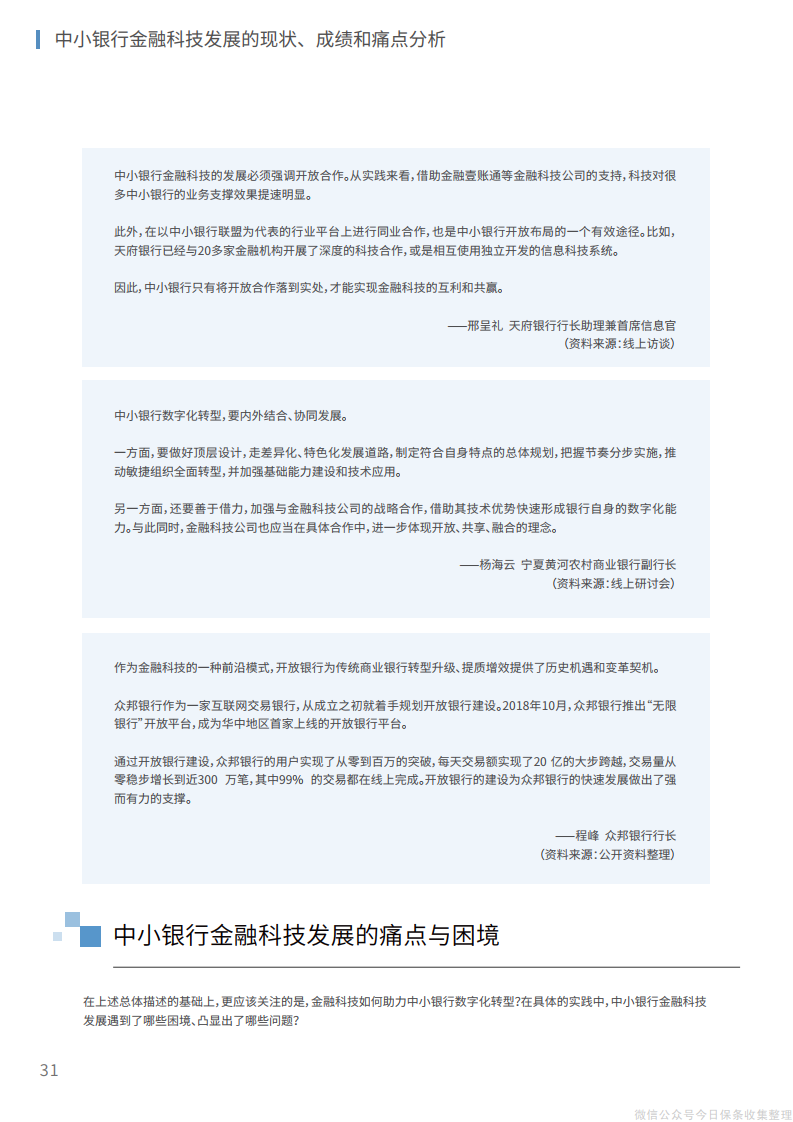 中小银行金融科技发展的现状、成绩和痛点分析

中小银行金融科技的发展必须强调开放合作。从实践来看，借助金融壹账通等金融科技公司的支持，科技对很多中小银行的业务支撑效果提速明显。

此外，在以中小银行联盟为代表的行业平台上进行同业合作，也是中小银行开放布局的一个有效途径。比如，天府银行已经与20多家金融机构开展了深度的科技合作，或是相互使用独立开发的信息科技系统。

因此，中小银行只有将开放合作落到实处，才能实现金融科技的互利和共赢。

——邢呈礼 天府银行行长助理兼首席信息官
（资料来源：线上访谈）

中小银行数字化转型，要内外结合、协同发展。

一方面，要做好顶层设计，走差异化、特色化发展道路，制定符合自身特点的总体规划，把握节奏分步实施，推动敏捷组织全面转型，并加强基础能力建设和技术应用。

另一方面，还要善于借力，加强与金融科技公司的战略合作，借助其技术优势快速形成银行自身的数字化能力。与此同时，金融科技公司也应当在具体合作中，进一步体现开放、共享、融合的理念。

——杨海云 宁夏黄河农村商业银行副行长
（资料来源：线上研讨会）

作为金融科技的一种前沿模式，开放银行为传统商业银行转型升级、提质增效提供了历史机遇和变革契机。

众邦银行作为一家互联网交易银行，从成立之初就着手规划开放银行建设。2018年10月，众邦银行推出“无限银行”开放平台，成为华中地区首家上线的开放银行平台。

通过开放银行建设，众邦银行的用户实现了从零到百万的突破，每天交易额实现了20 亿的大步跨越，交易量从零稳步增长到近300 万笔，其中99% 的交易都在线上完成。开放银行的建设为众邦银行的快速发展做出了强而有力的支撑。

——程峰 众邦银行行长
（资料来源：公开资料整理）

中小银行金融科技发展的痛点与困境

在上述总体描述的基础上，更应该关注的是，金融科技如何助力中小银行数字化转型？在具体的实践中，中小银行金融科技发展遇到了哪些困境、凸显出了哪些问题？

31

微信公众号今日保条收集整理